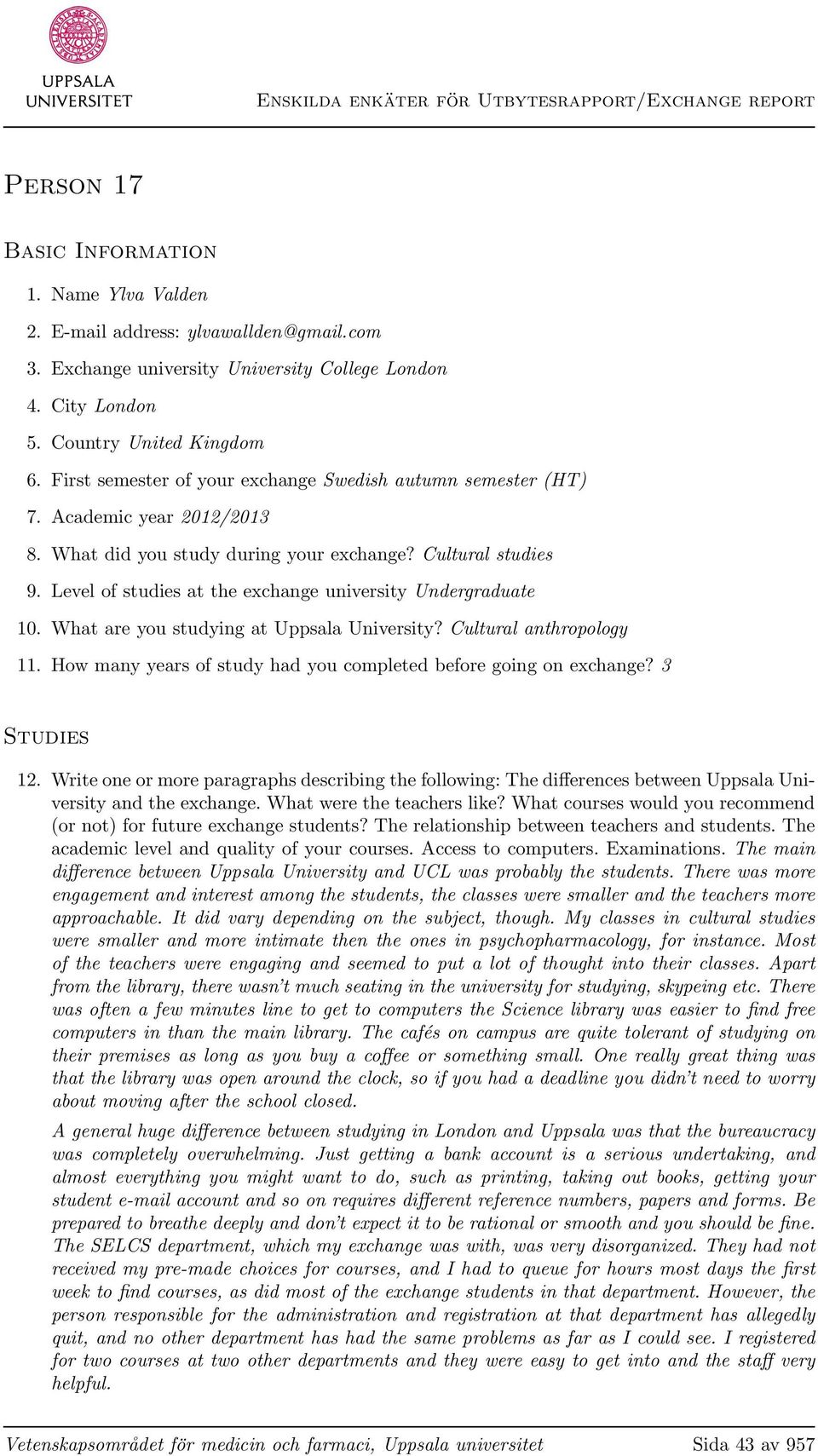 UPPSALA UNIVERSITET

Enskilda enkäter för Utbytesrapport/Exchange report

Person 17

Basic Information

1. Name Ylva Valden
2. E-mail address: ylvawallden@gmail.com
3. Exchange university University College London
4. City London
5. Country United Kingdom
6. First semester of your exchange Swedish autumn semester (HT)
7. Academic year 2012/2013
8. What did you study during your exchange? Cultural studies
9. Level of studies at the exchange university Undergraduate
10. What are you studying at Uppsala University? Cultural anthropology
11. How many years of study had you completed before going on exchange? 3

Studies

12. Write one or more paragraphs describing the following: The differences between Uppsala University and the exchange. What were the teachers like? What courses would you recommend (or not) for future exchange students? The relationship between teachers and students. The academic level and quality of your courses. Access to computers. Examinations. The main difference between Uppsala University and UCL was probably the students. There was more engagement and interest among the students, the classes were smaller and the teachers more approachable. It did vary depending on the subject, though. My classes in cultural studies were smaller and more intimate then the ones in psychopharmacology, for instance. Most of the teachers were engaging and seemed to put a lot of thought into their classes. Apart from the library, there wasn't much seating in the university for studying, skypeing etc. There was often a few minutes line to get to computers the Science library was easier to find free computers in than the main library. The cafés on campus are quite tolerant of studying on their premises as long as you buy a coffee or something small. One really great thing was that the library was open around the clock, so if you had a deadline you didn't need to worry about moving after the school closed.

A general huge difference between studying in London and Uppsala was that the bureaucracy was completely overwhelming. Just getting a bank account is a serious undertaking, and almost everything you might want to do, such as printing, taking out books, getting your student e-mail account and so on requires different reference numbers, papers and forms. Be prepared to breathe deeply and don't expect it to be rational or smooth and you should be fine. The SELCS department, which my exchange was with, was very disorganized. They had not received my pre-made choices for courses, and I had to queue for hours most days the first week to find courses, as did most of the exchange students in that department. However, the person responsible for the administration and registration at that department has allegedly quit, and no other department has had the same problems as far as I could see. I registered for two courses at two other departments and they were easy to get into and the staff very helpful.

Vetenskapsområdet för medicin och farmaci, Uppsala universitet   Sida 43 av 957